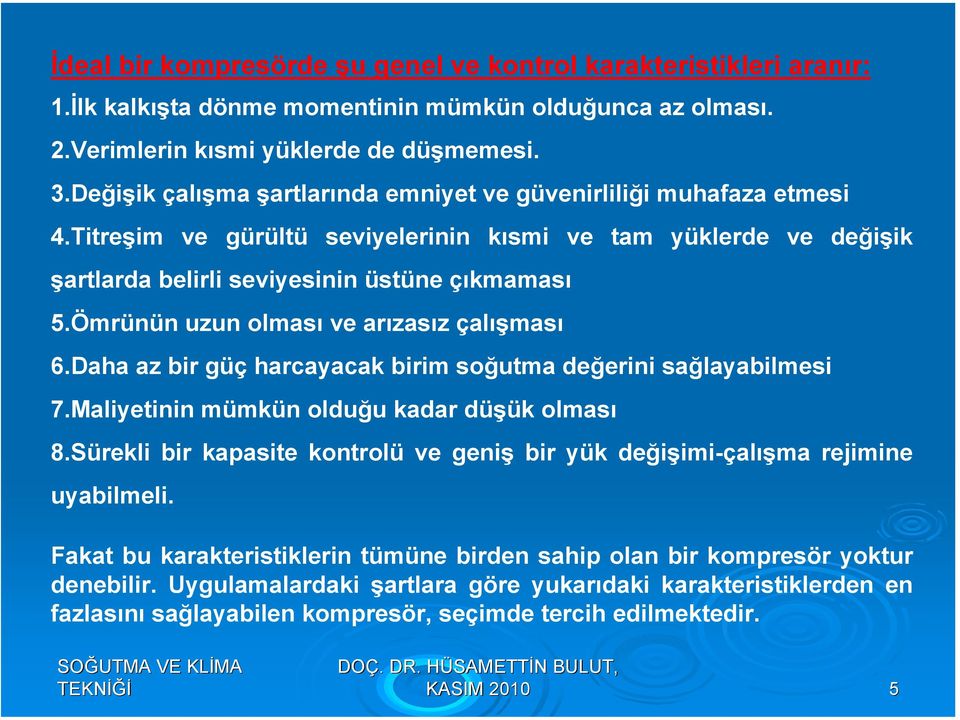 İdeal bir kompresörde şu genel ve kontrol karakteristikleri aranır:

1.İlk kalkışta dönme momentinin mümkün olduğunca az olması.

2.Verimlerin kısmi yüklerde de düşmemesi.

3.Değişik çalışma şartlarında emniyet ve güvenirliliği muhafaza etmesi

4.Titreşim ve gürültü seviyelerinin kısmi ve tam yüklerde ve değişik şartlarda belirli seviyesinin üstüne çıkmaması

5.Ömrünün uzun olması ve arızasız çalışması

6.Daha az bir güç harcayacak birim soğutma değerini sağlayabilmesi

7.Maliyetinin mümkün olduğu kadar düşük olması

8.Sürekli bir kapasite kontrolü ve geniş bir yük değişimi-çalışma rejimine uyabilmeli.

Fakat bu karakteristiklerin tümüne birden sahip olan bir kompresör yoktur denebilir. Uygulamalardaki şartlara göre yukarıdaki karakteristiklerden en fazlasını sağlayabilen kompresör, seçimde tercih edilmektedir.

SOĞUTMA VE KLİMA TEKNİĞİ

DOÇ. DR. HÜSAMETTİN BULUT, KASIM 2010

5